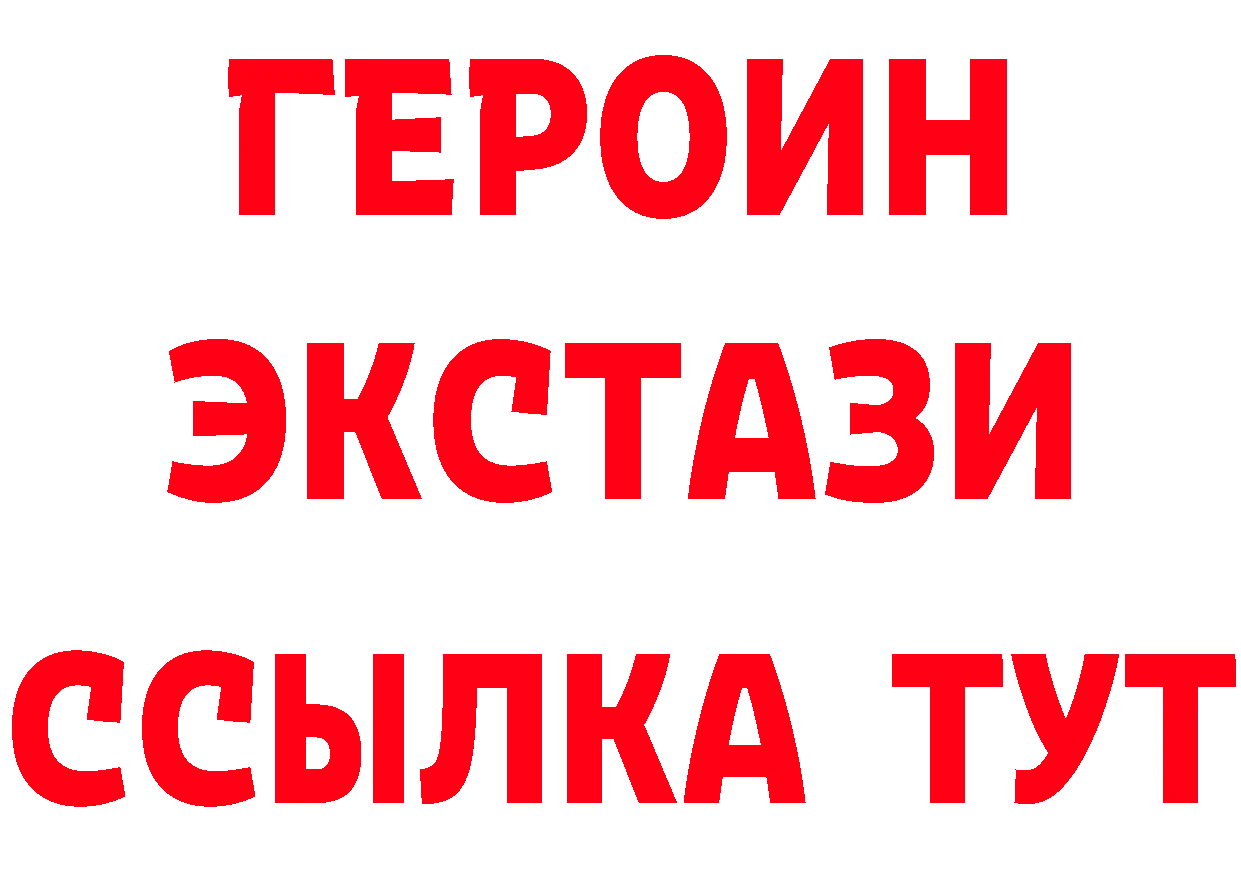 ГЕРОИН
ЭКСТАЗИ
ССЫЛКА ТУТ